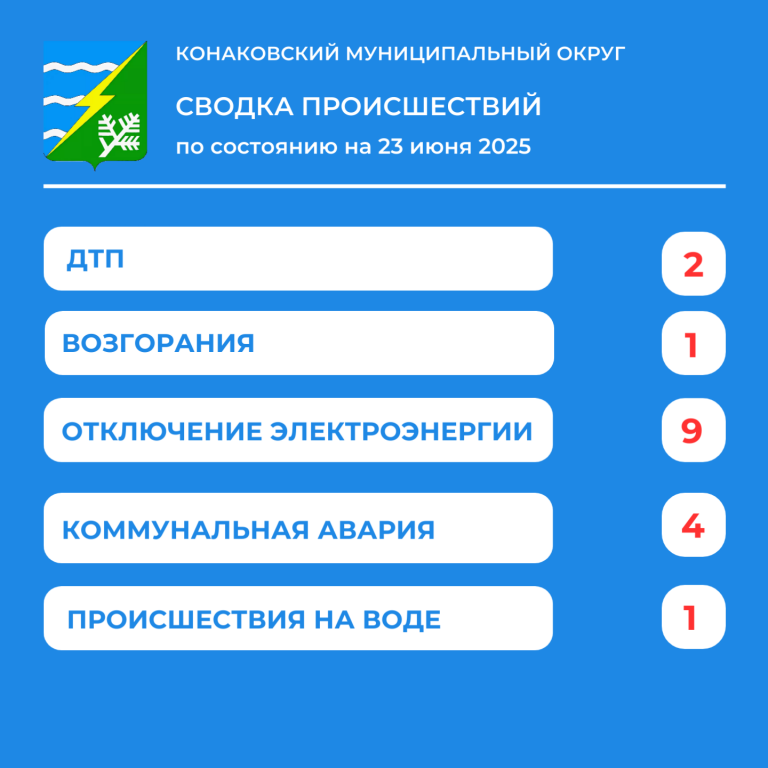 КОНАКОВСКИЙ МУНИЦИПАЛЬНЫЙ ОКРУГ

СВОДКА ПРОИСШЕСТВИЙ

по состоянию на 23 июня 2025

ДТП 2

ВОЗГОРАНИЯ 1

ОТКЛЮЧЕНИЕ ЭЛЕКТРОЭНЕРГИИ 9

КОММУНАЛЬНАЯ АВАРИЯ 4

ПРОИСШЕСТВИЯ НА ВОДЕ 1